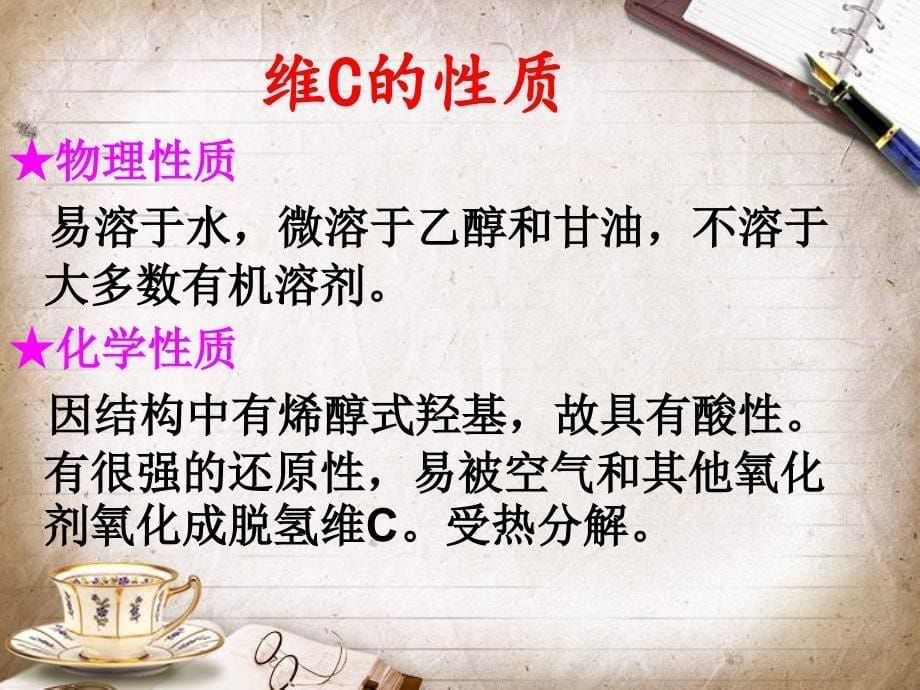 维C的性质

★物理性质

易溶于水，微溶于乙醇和甘油，不溶于大多数有机溶剂。

★化学性质

因结构中有烯醇式羟基，故具有酸性。有很强的还原性，易被空气和其他氧化剂氧化成脱氢维C。受热分解。